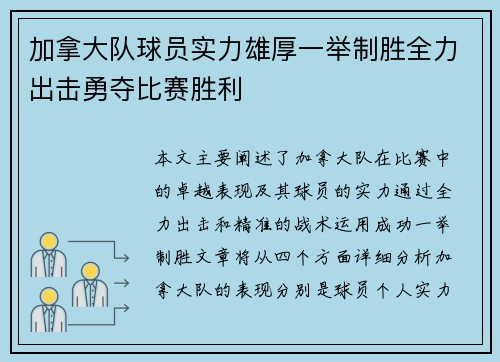 加拿大队球员实力雄厚一举制胜全力出击勇夺比赛胜利

本文主要阐述了加拿大队在比赛中的卓越表现及其球员的实力通过全力出击和精准的战术运用成功一举制胜文章将从四个方面详细分析加拿大队的表现分别是球员个人实力